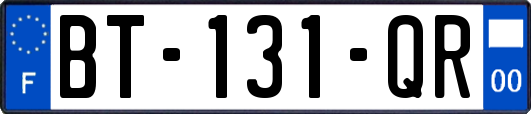 F

BT-131-QR

00